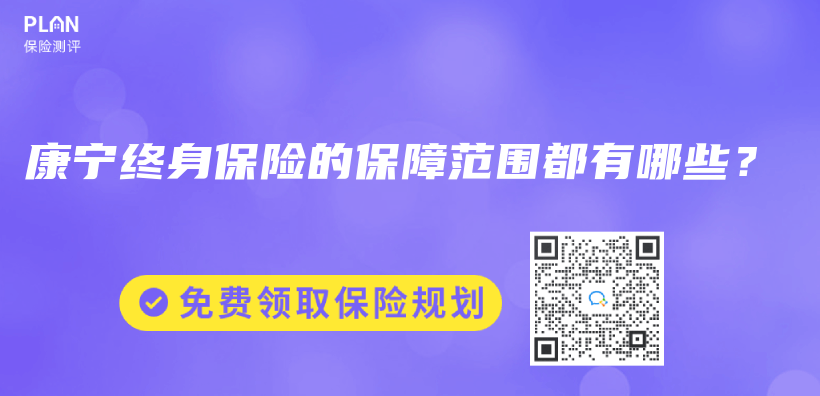 PLAN
保险测评

康宁终身保险的保障范围都有哪些？

免费领取保险规划